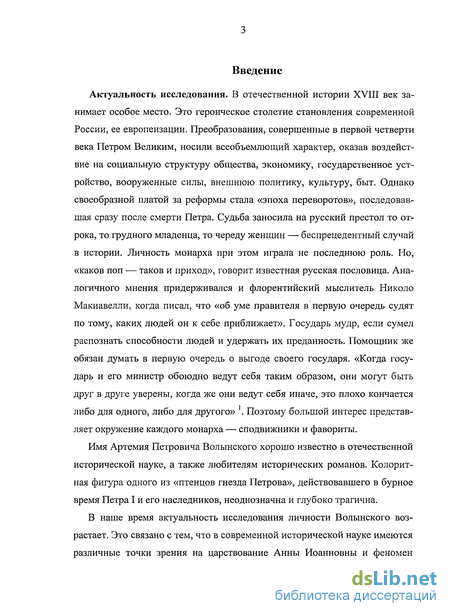 3

Введение

Актуальность исследования. В отечественной истории XVIII век занимает особое место. Это героическое столетие становления современной России, ее европеизации. Преобразования, совершенные в первой четверти века Петром Великим, носили всеобъемлющий характер, оказав воздействие на социальную структуру общества, экономику, государственное устройство, вооруженные силы, внешнюю политику, культуру, быт. Однако своеобразной платой за реформы стала «эпоха переворотов», последовавшая сразу после смерти Петра. Судьба заносила на русский престол то отрока, то грудного младенца, то череду женщин — беспрецедентный случай в истории. Личность монарха при этом играла не последнюю роль. Но, «каков поп — таков и приход», говорит известная русская пословица. Аналогичного мнения придерживался и флорентийский мыслитель Николо Макиавелли, когда писал, что «об уме правителя в первую очередь судят по тому, каких людей он к себе приближает». Государь мудр, если сумел распознать способности людей и удержать их преданность. Помощник же обязан думать в первую очередь о выгоде своего государя. «Когда государь и его министр обоюдно ведут себя таким образом, они могут быть друг в друге уверены, когда же они ведут себя иначе, это плохо кончается либо для одного, либо для другого» $^1$. Поэтому большой интерес представляет окружение каждого монарха — сподвижники и фавориты.

Имя Артемия Петровича Волынского хорошо известно в отечественной исторической науке, а также любителям исторических романов. Колоритная фигура одного из «птенцов гнезда Петрова», действовавшего в бурное время Петра I и его наследников, неоднозначна и глубоко трагична.

В наше время актуальность исследования личности Волынского возрастает. Это связано с тем, что в современной исторической науке имеются различные точки зрения на царствование Анны Иоанновны и феномен

dsLib.net
библиотека диссертаций